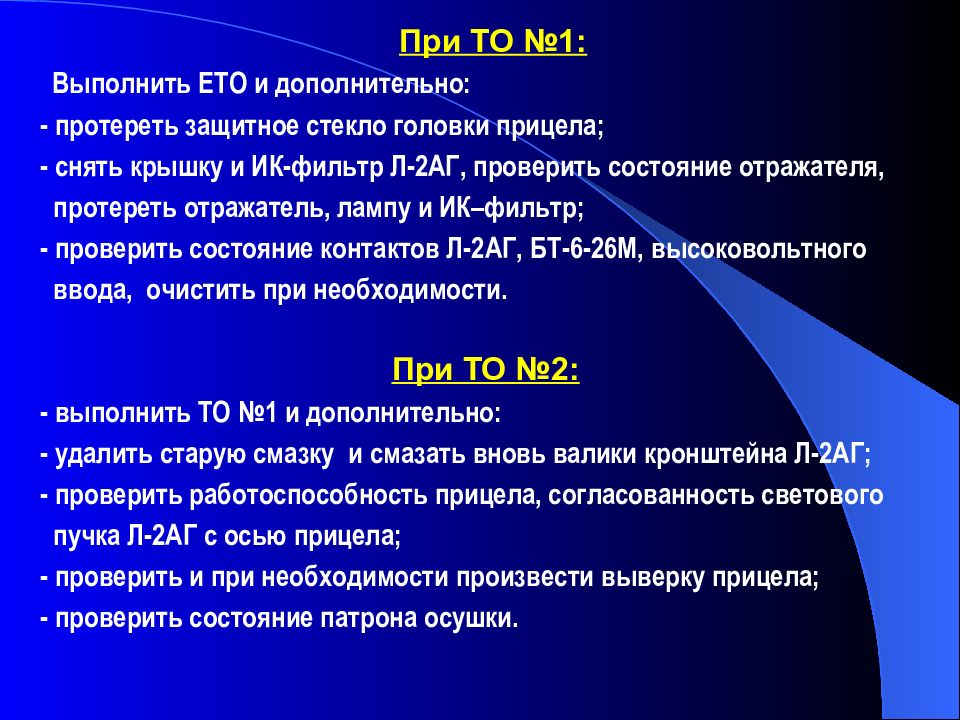 При ТО №1:

Выполнить ЕТО и дополнительно:
- протереть защитное стекло головки прицела;
- снять крышку и ИК-фильтр Л-2АГ, проверить состояние отражателя, протереть отражатель, лампу и ИК–фильтр;
- проверить состояние контактов Л-2АГ, БТ-6-26М, высоковольтного ввода, очистить при необходимости.

При ТО №2:
- выполнить ТО №1 и дополнительно:
- удалить старую смазку и смазать вновь валики кронштейна Л-2АГ;
- проверить работоспособность прицела, согласованность светового пучка Л-2АГ с осью прицела;
- проверить и при необходимости произвести выверку прицела;
- проверить состояние патрона осушки.